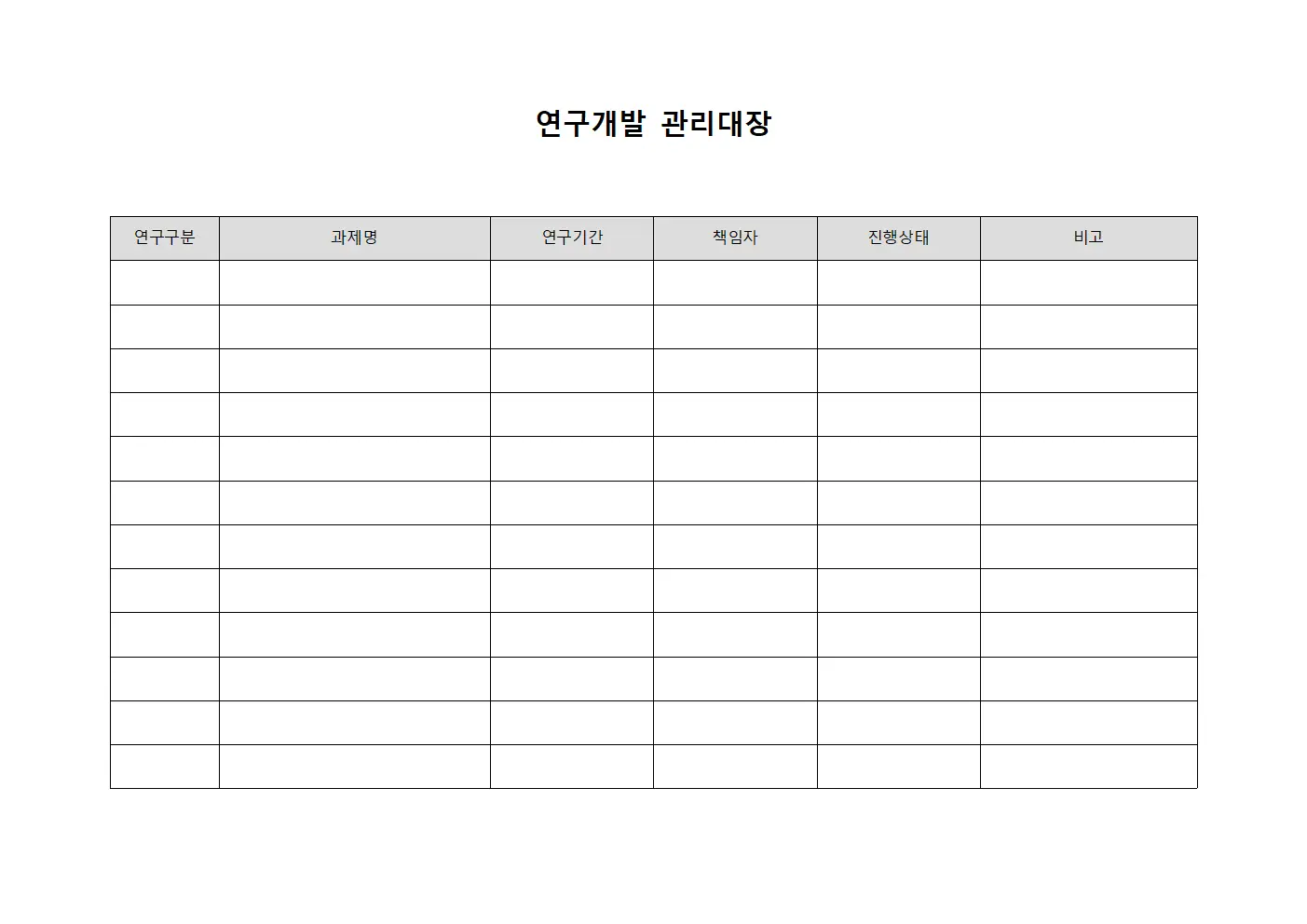 연구개발 관리대장

| 연구구분 | 과제명 | 연구기간 | 책임자 | 진행상태 | 비고 |
|---|---|---|---|---|---|
| | | | | | |
| | | | | | |
| | | | | | |
| | | | | | |
| | | | | | |
| | | | | | |
| | | | | | |
| | | | | | |
| | | | | | |
| | | | | | |
| | | | | | |
| | | | | | |